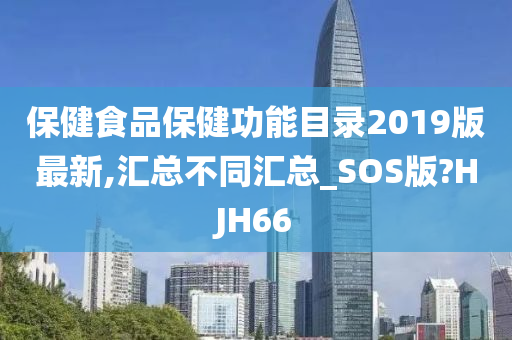 保健食品保健功能目录2019版最新,汇总不同汇总_SOS版?HJH66